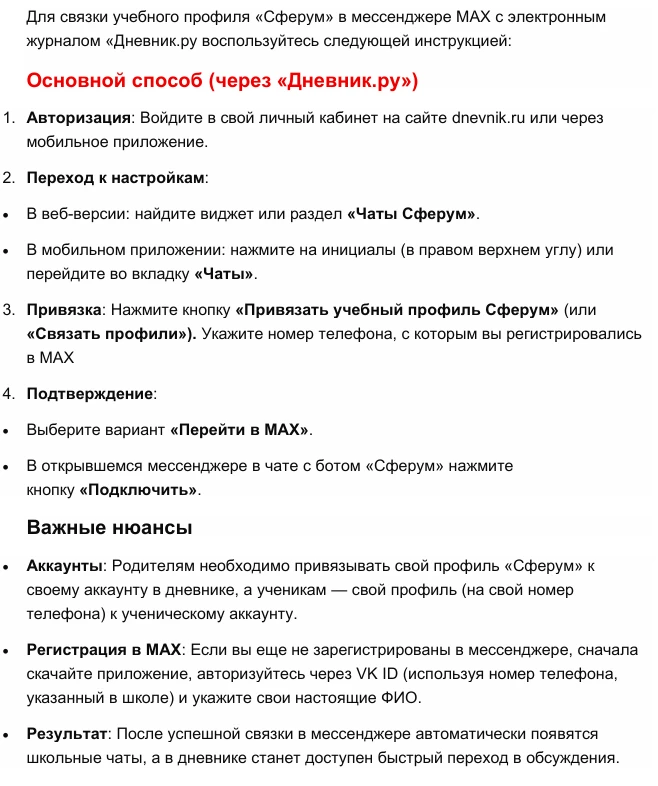 Для связки учебного профиля «Сферум» в мессенджере MAX с электронным журналом «Дневник.ру воспользуйтесь следующей инструкцией:

Основной способ (через «Дневник.ру»)

1. Авторизация: Войдите в свой личный кабинет на сайте dnevnik.ru или через мобильное приложение.

2. Переход к настройкам:

• В веб-версии: найдите виджет или раздел «Чаты Сферум».

• В мобильном приложении: нажмите на инициалы (в правом верхнем углу) или перейдите во вкладку «Чаты».

3. Привязка: Нажмите кнопку «Привязать учебный профиль Сферум» (или «Связать профили»). Укажите номер телефона, с которым вы регистрировались в MAX

4. Подтверждение:

• Выберите вариант «Перейти в MAX».

• В открывшемся мессенджере в чате с ботом «Сферум» нажмите кнопку «Подключить».

Важные нюансы

• Аккаунты: Родителям необходимо привязывать свой профиль «Сферум» к своему аккаунту в дневнике, а ученикам — свой профиль (на свой номер телефона) к ученическому аккаунту.

• Регистрация в MAX: Если вы еще не зарегистрированы в мессенджере, сначала скачайте приложение, авторизуйтесь через VK ID (используя номер телефона, указанный в школе) и укажите свои настоящие ФИО.

• Результат: После успешной связки в мессенджере автоматически появятся школьные чаты, а в дневнике станет доступен быстрый переход в обсуждения.